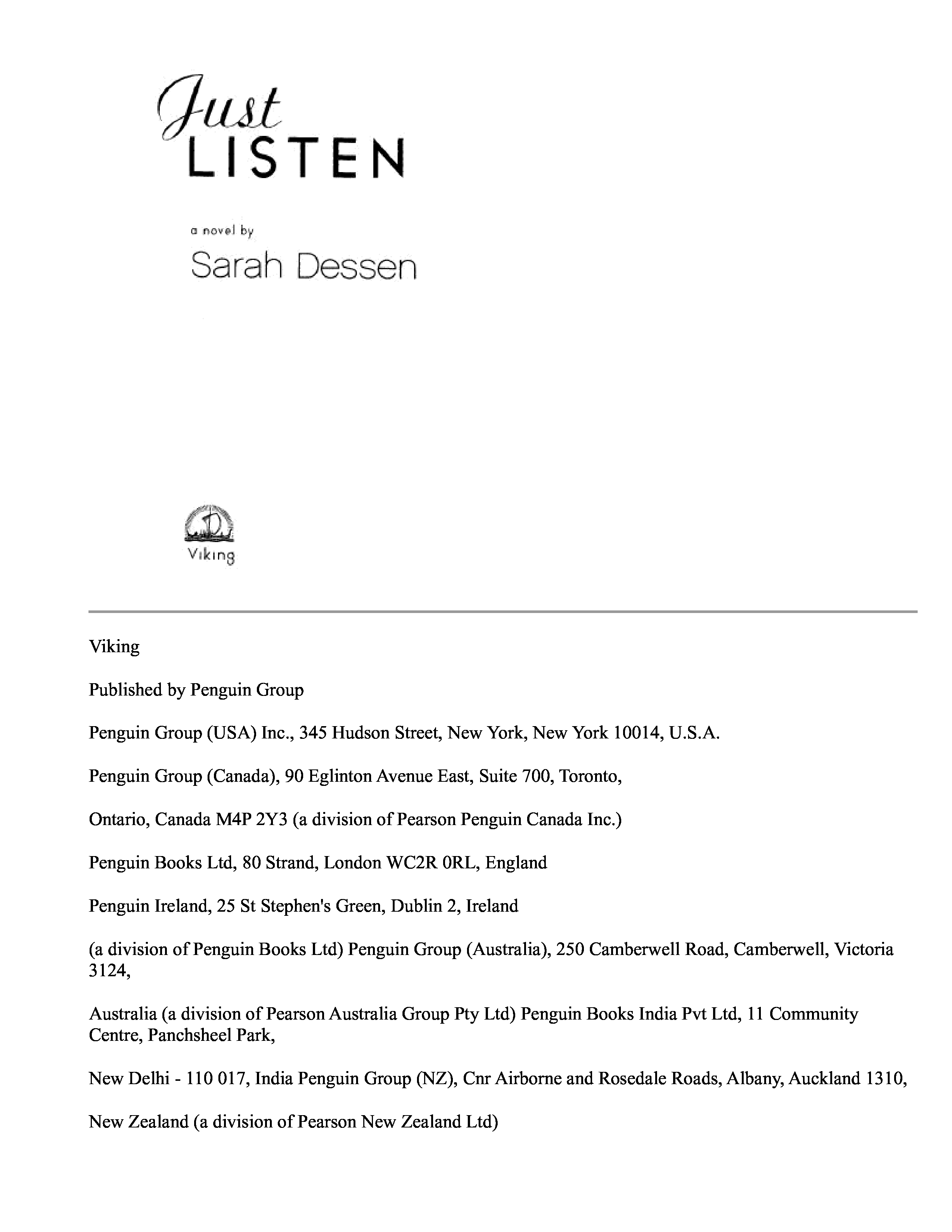 Just
LISTEN

a novel by
Sarah Dessen

Viking

Viking

Published by Penguin Group

Penguin Group (USA) Inc., 345 Hudson Street, New York, New York 10014, U.S.A.

Penguin Group (Canada), 90 Eglinton Avenue East, Suite 700, Toronto,

Ontario, Canada M4P 2Y3 (a division of Pearson Penguin Canada Inc.)

Penguin Books Ltd, 80 Strand, London WC2R 0RL, England

Penguin Ireland, 25 St Stephen's Green, Dublin 2, Ireland

(a division of Penguin Books Ltd) Penguin Group (Australia), 250 Camberwell Road, Camberwell, Victoria 3124,

Australia (a division of Pearson Australia Group Pty Ltd) Penguin Books India Pvt Ltd, 11 Community Centre, Panchsheel Park,

New Delhi - 110 017, India Penguin Group (NZ), Cnr Airborne and Rosedale Roads, Albany, Auckland 1310,

New Zealand (a division of Pearson New Zealand Ltd)